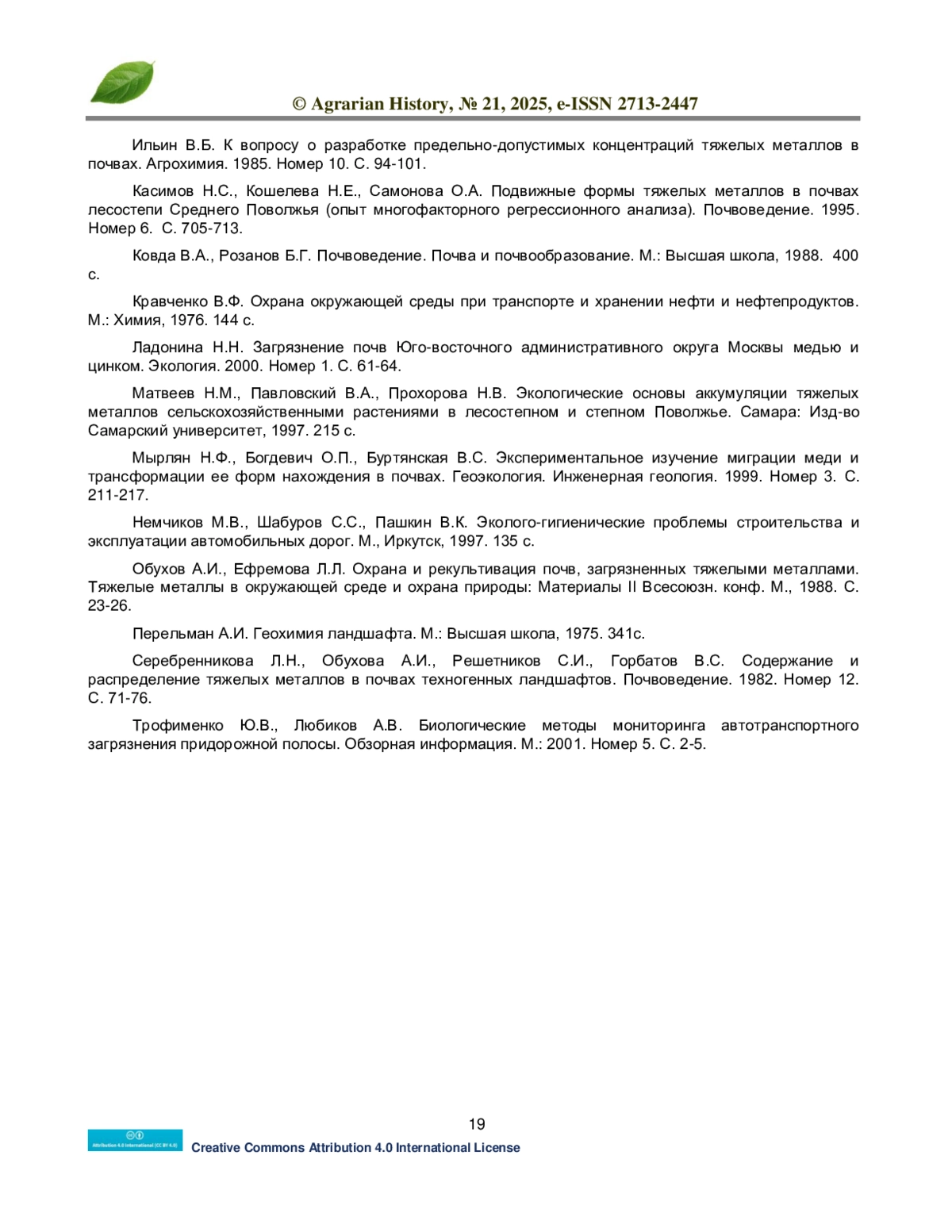 © Agrarian History, № 21, 2025, e-ISSN 2713-2447

Ильин В.Б. К вопросу о разработке предельно-допустимых концентраций тяжелых металлов в почвах. Агрохимия. 1985. Номер 10. С. 94-101.

Касимов Н.С., Кошелева Н.Е., Самонова О.А. Подвижные формы тяжелых металлов в почвах лесостепи Среднего Поволжья (опыт многофакторного регрессионного анализа). Почвоведение. 1995. Номер 6. С. 705-713.

Ковда В.А., Розанов Б.Г. Почвоведение. Почва и почвообразование. М.: Высшая школа, 1988. 400 с.

Кравченко В.Ф. Охрана окружающей среды при транспорте и хранении нефти и нефтепродуктов. М.: Химия, 1976. 144 с.

Ладонина Н.Н. Загрязнение почв Юго-восточного административного округа Москвы медью и цинком. Экология. 2000. Номер 1. С. 61-64.

Матвеев Н.М., Павловский В.А., Прохорова Н.В. Экологические основы аккумуляции тяжелых металлов сельскохозяйственными растениями в лесостепном и степном Поволжье. Самара: Изд-во Самарский университет, 1997. 215 с.

Мырлян Н.Ф., Богдевич О.П., Буртянская В.С. Экспериментальное изучение миграции меди и трансформации ее форм нахождения в почвах. Геоэкология. Инженерная геология. 1999. Номер 3. С. 211-217.

Немчиков М.В., Шабуров С.С., Пашкин В.К. Эколого-гигиенические проблемы строительства и эксплуатации автомобильных дорог. М., Иркутск, 1997. 135 с.

Обухов А.И., Ефремова Л.Л. Охрана и рекультивация почв, загрязненных тяжелыми металлами. Тяжелые металлы в окружающей среде и охрана природы: Материалы II Всесоюзн. конф. М., 1988. С. 23-26.

Перельман А.И. Геохимия ландшафта. М.: Высшая школа, 1975. 341с.

Серебренникова Л.Н., Обухова А.И., Решетников С.И., Горбатов В.С. Содержание и распределение тяжелых металлов в почвах техногенных ландшафтов. Почвоведение. 1982. Номер 12. С. 71-76.

Трофименко Ю.В., Любиков А.В. Биологические методы мониторинга автотранспортного загрязнения придорожной полосы. Обзорная информация. М.: 2001. Номер 5. С. 2-5.

19

Attribution 4.0 International (CC BY 4.0)
Creative Commons Attribution 4.0 International License